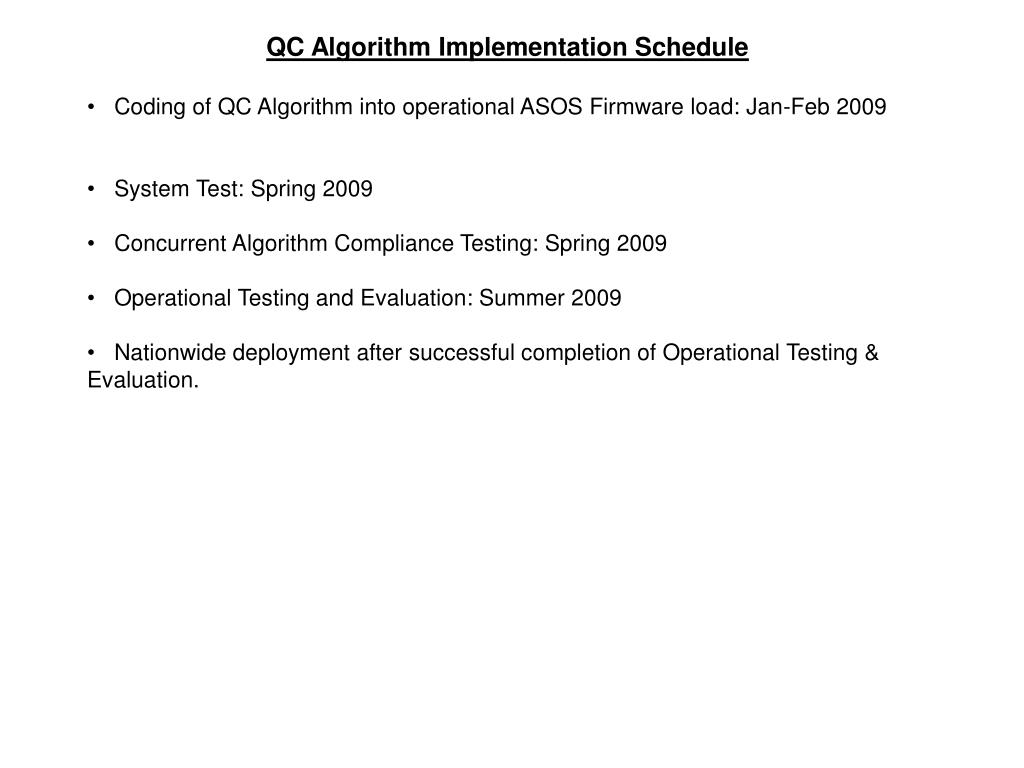 QC Algorithm Implementation Schedule

• Coding of QC Algorithm into operational ASOS Firmware load: Jan-Feb 2009

• System Test: Spring 2009

• Concurrent Algorithm Compliance Testing: Spring 2009

• Operational Testing and Evaluation: Summer 2009

• Nationwide deployment after successful completion of Operational Testing & Evaluation.